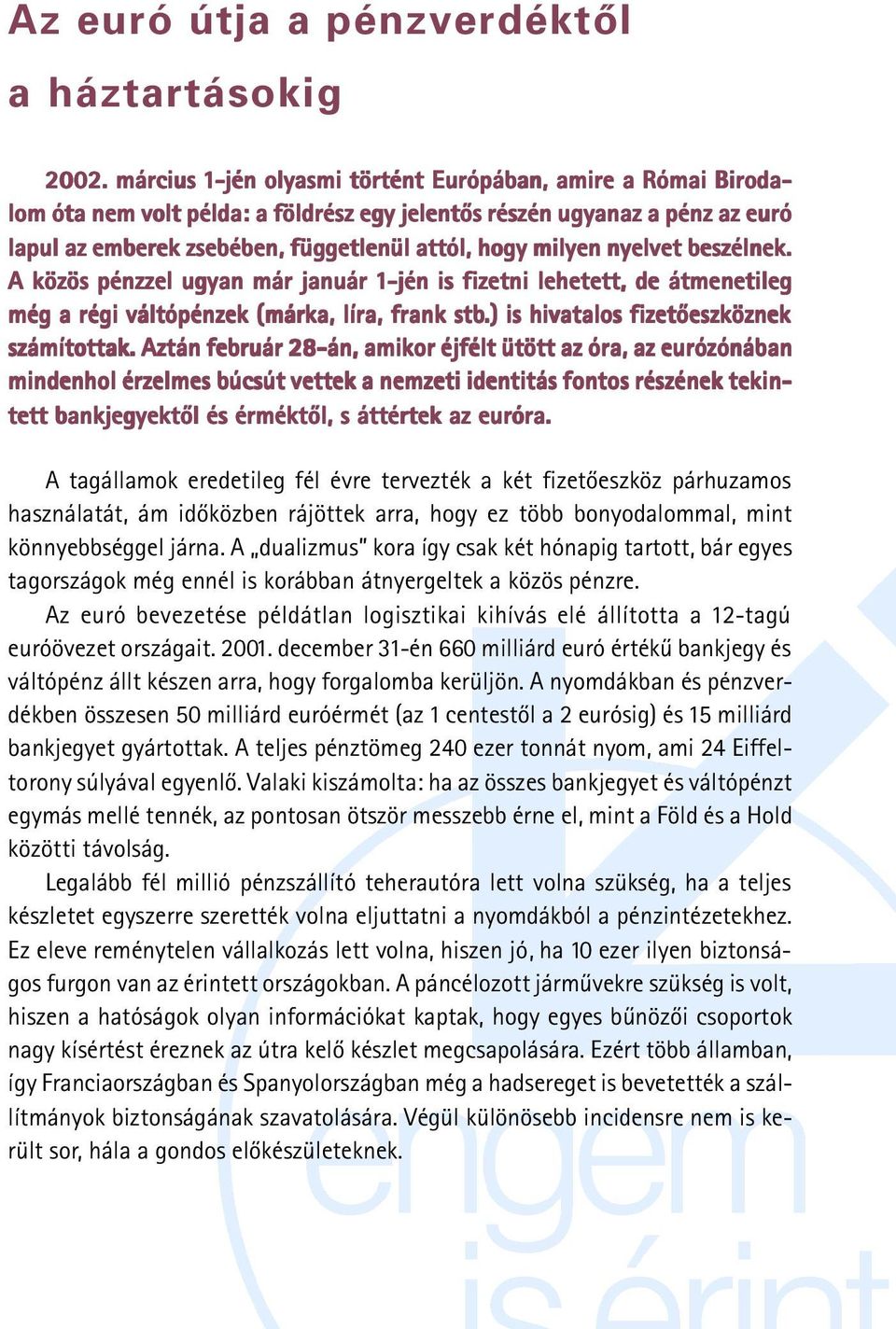 Az euró útja a pénzverdéktől a háztartásokig

2002. március 1-jén olyasmi történt Európában, amire a Római Birodalom óta nem volt példa: a földrész egy jelentős részén ugyanaz a pénz az euró lapul az emberek zsebében, függetlenül attól, hogy milyen nyelvet beszélnek. A közös pénzzel ugyan már január 1-jén is fizetni lehetett, de átmenetileg még a régi váltópénzek (márka, líra, frank stb.) is hivatalos fizetőeszköznek számítottak. Aztán február 28-án, amikor éjfélt ütött az óra, az eurózónában mindenhol érzelmes búcsút vettek a nemzeti identitás fontos részének tekintett bankjegyektől és érméktől, s áttértek az euróra.

A tagállamok eredetileg fél évre tervezték a két fizetőeszköz párhuzamos használatát, ám időközben rájöttek arra, hogy ez több bonyodalommal, mint könnyebbséggel járna. A „dualizmus" kora így csak két hónapig tartott, bár egyes tagországok még ennél is korábban átnyergeltek a közös pénzre.

Az euró bevezetése példátlan logisztikai kihívás elé állította a 12-tagú euróövezet országait. 2001. december 31-én 660 milliárd euró értékű bankjegy és váltópénz állt készen arra, hogy forgalomba kerüljön. A nyomdákban és pénzverdékben összesen 50 milliárd euróérmét (az 1 centestől a 2 eurósig) és 15 milliárd bankjegyet gyártottak. A teljes pénztömeg 240 ezer tonnát nyom, ami 24 Eiffel-torony súlyával egyenlő. Valaki kiszámolta: ha az összes bankjegyet és váltópénzt egymás mellé tennék, az pontosan ötször messzebb érne el, mint a Föld és a Hold közötti távolság.

Legalább fél millió pénzszállító teherautóra lett volna szükség, ha a teljes készletet egyszerre szerették volna eljuttatni a nyomdákból a pénzintézetekhez. Ez eleve reménytelen vállalkozás lett volna, hiszen jó, ha 10 ezer ilyen biztonságos furgon van az érintett országokban. A páncélozott járművekre szükség is volt, hiszen a hatóságok olyan információkat kaptak, hogy egyes bűnözői csoportok nagy kísértést éreznek az útra kelő készlet megcsapolására. Ezért több államban, így Franciaországban és Spanyolországban még a hadsereget is bevetették a szállítmányok biztonságának szavatolására. Végül különösebb incidensre nem is került sor, hála a gondos előkészületeknek.

engem is érint